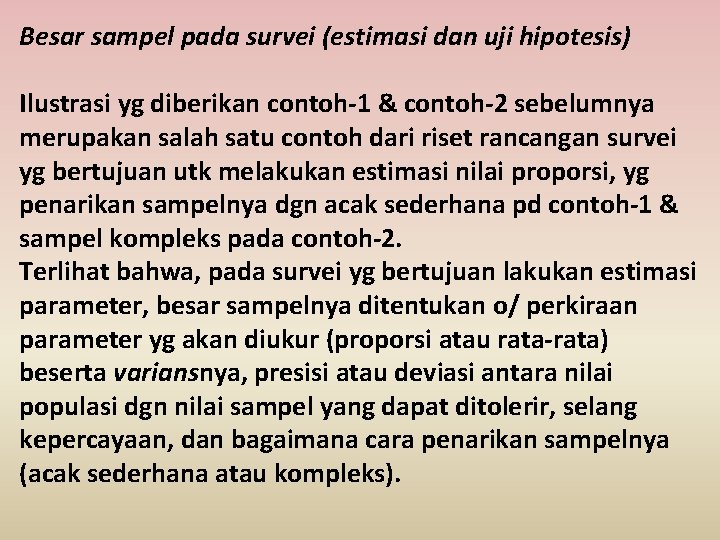 Besar sampel pada survei (estimasi dan uji hipotesis)

Ilustrasi yg diberikan contoh-1 & contoh-2 sebelumnya merupakan salah satu contoh dari riset rancangan survei yg bertujuan utk melakukan estimasi nilai proporsi, yg penarikan sampelnya dgn acak sederhana pd contoh-1 & sampel kompleks pada contoh-2.
Terlihat bahwa, pada survei yg bertujuan lakukan estimasi parameter, besar sampelnya ditentukan o/ perkiraan parameter yg akan diukur (proporsi atau rata-rata) beserta variansnya, presisi atau deviasi antara nilai populasi dgn nilai sampel yang dapat ditolerir, selang kepercayaan, dan bagaimana cara penarikan sampelnya (acak sederhana atau kompleks).